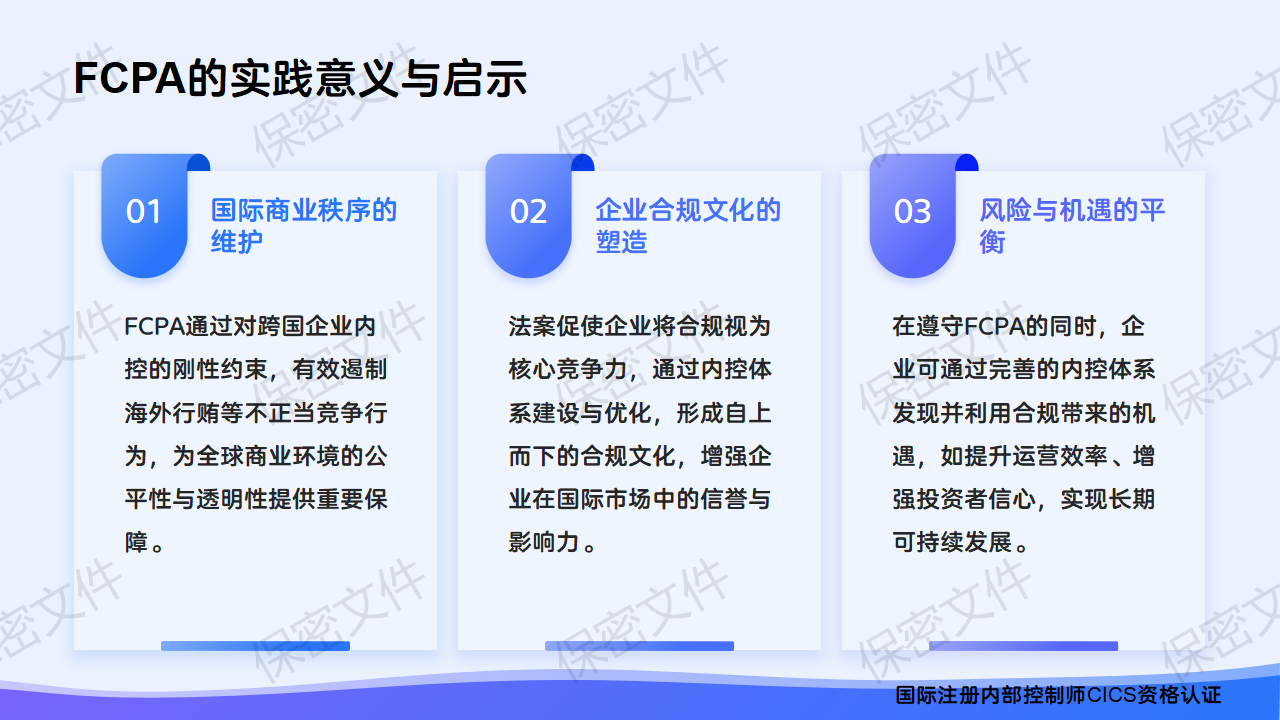 FCPA的实践意义与启示

01

国际商业秩序的维护

FCPA通过对跨国企业内控的刚性约束，有效遏制海外行贿等不正当竞争行为，为全球商业环境的公平性与透明性提供重要保障。

02

企业合规文化的塑造

法案促使企业将合规视为核心竞争力，通过内控体系建设与优化，形成自上而下的合规文化，增强企业在国际市场中的信誉与影响力。

03

风险与机遇的平衡

在遵守FCPA的同时，企业可通过完善的内控体系发现并利用合规带来的机遇，如提升运营效率、增强投资者信心，实现长期可持续发展。

国际注册内部控制师CICS资格认证

保密文件